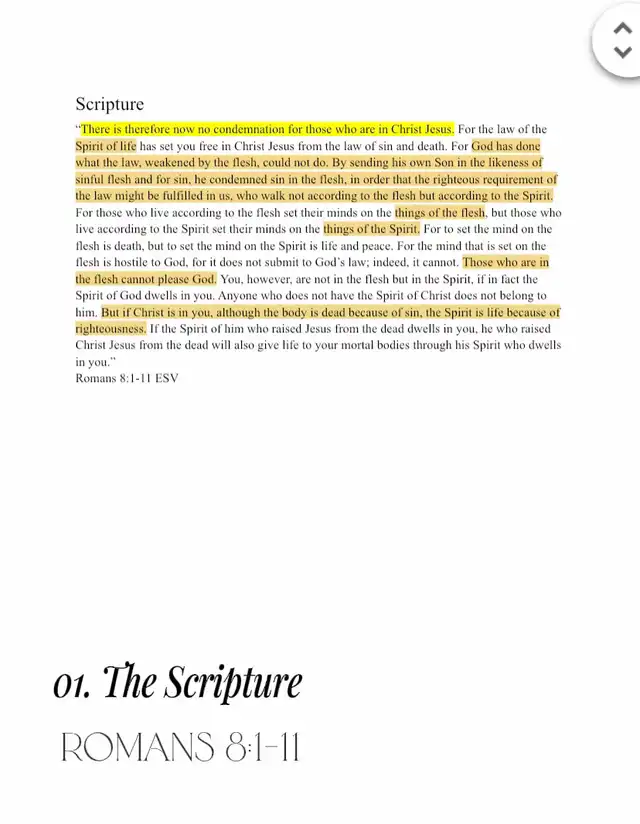 Scripture

"There is therefore now no condemnation for those who are in Christ Jesus. For the law of the Spirit of life has set you free in Christ Jesus from the law of sin and death. For God has done what the law, weakened by the flesh, could not do. By sending his own Son in the likeness of sinful flesh and for sin, he condemned sin in the flesh, in order that the righteous requirement of the law might be fulfilled in us, who walk not according to the flesh but according to the Spirit. For those who live according to the flesh set their minds on the things of the flesh, but those who live according to the Spirit set their minds on the things of the Spirit. For to set the mind on the flesh is death, but to set the mind on the Spirit is life and peace. For the mind that is set on the flesh is hostile to God, for it does not submit to God's law; indeed, it cannot. Those who are in the flesh cannot please God. You, however, are not in the flesh but in the Spirit, if in fact the Spirit of God dwells in you. Anyone who does not have the Spirit of Christ does not belong to him. But if Christ is in you, although the body is dead because of sin, the Spirit is life because of righteousness. If the Spirit of him who raised Jesus from the dead dwells in you, he who raised Christ Jesus from the dead will also give life to your mortal bodies through his Spirit who dwells in you."
Romans 8:1-11 ESV

01. The Scripture

ROMANS 8:1-11